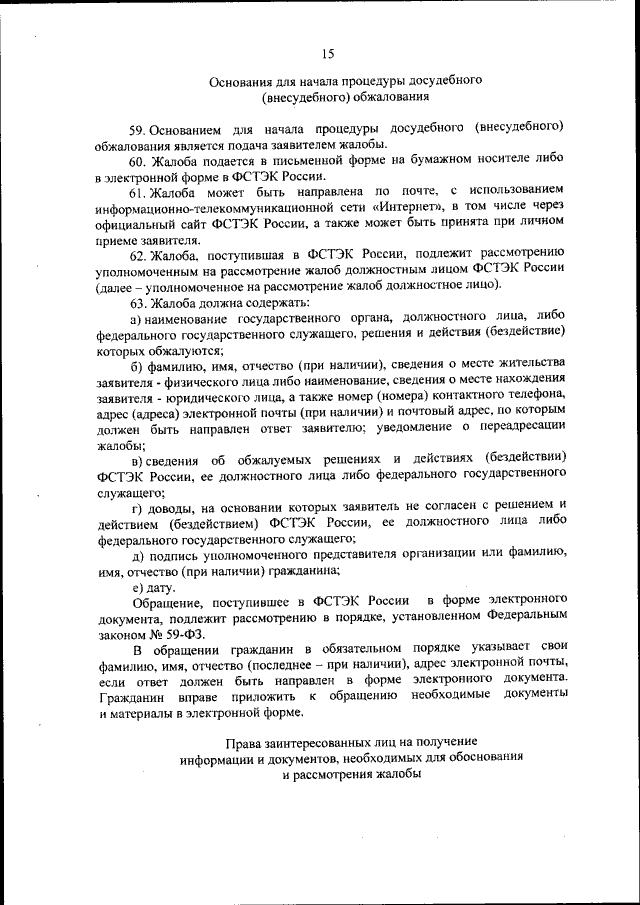 15

Основания для начала процедуры досудебного (внесудебного) обжалования

59. Основанием для начала процедуры досудебного (внесудебного) обжалования является подача заявителем жалобы.

60. Жалоба подается в письменной форме на бумажном носителе либо в электронной форме в ФСТЭК России.

61. Жалоба может быть направлена по почте, с использованием информационно-телекоммуникационной сети «Интернет», в том числе через официальный сайт ФСТЭК России, а также может быть принята при личном приеме заявителя.

62. Жалоба, поступившая в ФСТЭК России, подлежит рассмотрению уполномоченным на рассмотрение жалоб должностным лицом ФСТЭК России (далее – уполномоченное на рассмотрение жалоб должностное лицо).

63. Жалоба должна содержать:

а) наименование государственного органа, должностного лица, либо федерального государственного служащего, решения и действия (бездействие) которых обжалуются;

б) фамилию, имя, отчество (при наличии), сведения о месте жительства заявителя - физического лица либо наименование, сведения о месте нахождения заявителя - юридического лица, а также номер (номера) контактного телефона, адрес (адреса) электронной почты (при наличии) и почтовый адрес, по которым должен быть направлен ответ заявителю; уведомление о переадресации жалобы;

в) сведения об обжалуемых решениях и действиях (бездействии) ФСТЭК России, ее должностного лица либо федерального государственного служащего;

г) доводы, на основании которых заявитель не согласен с решением и действием (бездействием) ФСТЭК России, ее должностного лица либо федерального государственного служащего;

д) подпись уполномоченного представителя организации или фамилию, имя, отчество (при наличии) гражданина;

е) дату.

Обращение, поступившее в ФСТЭК России в форме электронного документа, подлежит рассмотрению в порядке, установленном Федеральным законом № 59-ФЗ.

В обращении гражданин в обязательном порядке указывает свои фамилию, имя, отчество (последнее – при наличии), адрес электронной почты, если ответ должен быть направлен в форме электронного документа. Гражданин вправе приложить к обращению необходимые документы и материалы в электронной форме.

Права заинтересованных лиц на получение информации и документов, необходимых для обоснования и рассмотрения жалобы